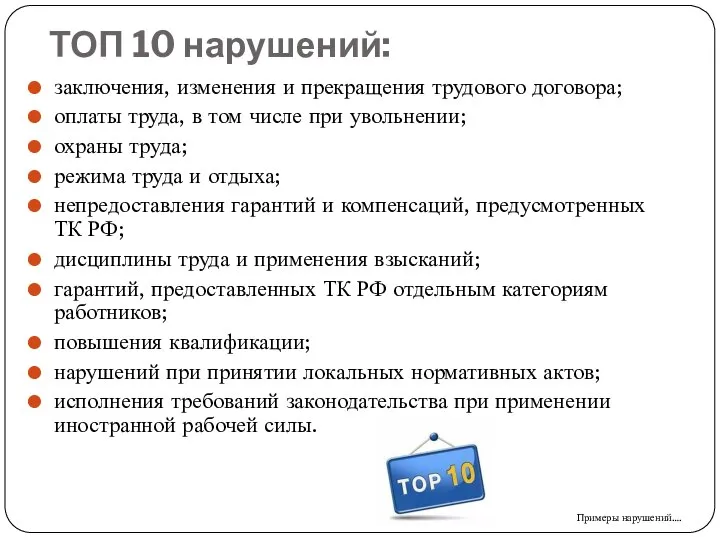 ТОП 10 нарушений:

заключения, изменения и прекращения трудового договора;
оплаты труда, в том числе при увольнении;
охраны труда;
режима труда и отдыха;
непредоставления гарантий и компенсаций, предусмотренных ТК РФ;
дисциплины труда и применения взысканий;
гарантий, предоставленных ТК РФ отдельным категориям работников;
повышения квалификации;
нарушений при принятии локальных нормативных актов;
исполнения требований законодательства при применении иностранной рабочей силы.

TOP 10

Примеры нарушений....